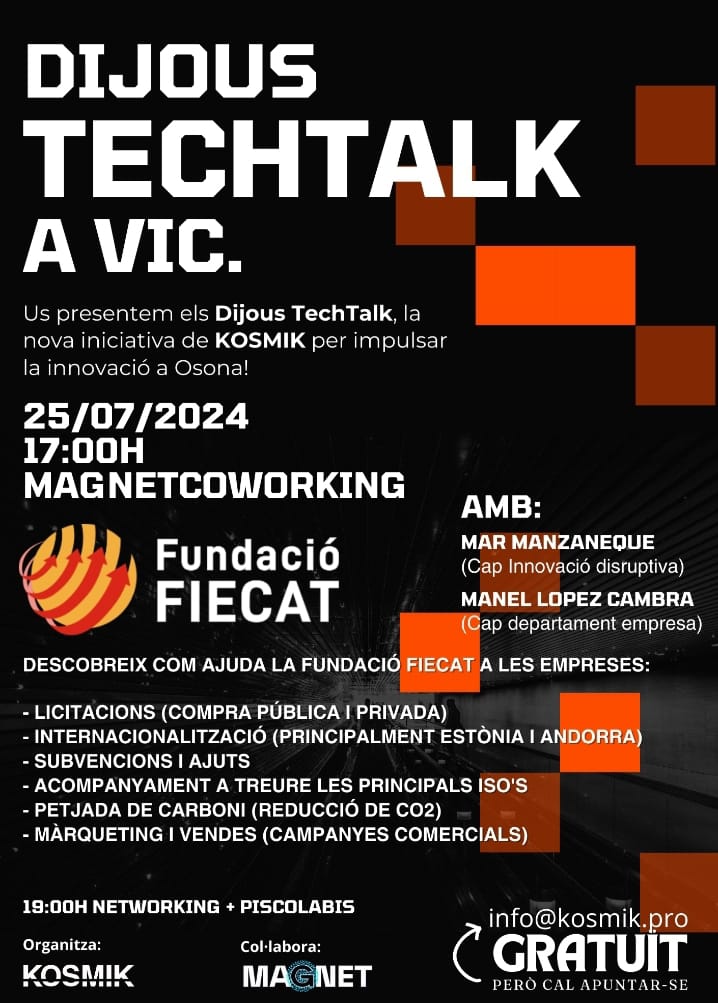 DIJOUS TECHTALK A VIC.

Us presentem els Dijous TechTalk, la nova iniciativa de KOSMIK per impulsar la innovació a Osona!

25/07/2024
17:00H
MAGNETCOWORKING

Fundació FIECAT

AMB:
MAR MANZANEQUE
(Cap Innovació disruptiva)
MANEL LOPEZ CAMBRA
(Cap departament empresa)

DESCOBREIX COM AJUDA LA FUNDACIÓ FIECAT A LES EMPRESES:

- LICITACIONS (COMPRA PÚBLICA I PRIVADA)
- INTERNACIONALITZACIÓ (PRINCIPALMENT ESTÒNIA I ANDORRA)
- SUBVENCIONS I AJUTS
- ACOMPANYAMENT A TREURE LES PRINCIPALS ISO'S
- PETJADA DE CARBONI (REDUCCIÓ DE CO2)
- MÀRQUETING I VENDES (CAMPANYES COMERCIALS)

19:00H NETWORKING + PISCOLABIS

Organitza:
KOSMIK

Col·labora:
MAGNET

info@kosmik.pro
GRATUÏT
PERÒ CAL APUNTAR-SE